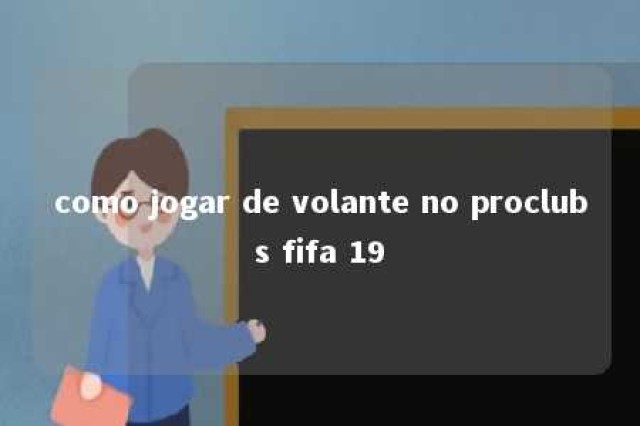 como jogar de volante no proclubs fifa 19